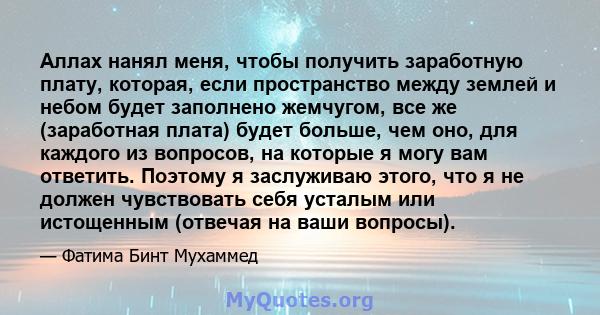 Аллах нанял меня, чтобы получить заработную плату, которая, если пространство между землей и небом будет заполнено жемчугом, все же (заработная плата) будет больше, чем оно, для каждого из вопросов, на которые я могу вам ответить. Поэтому я заслуживаю этого, что я не должен чувствовать себя усталым или истощенным (отвечая на ваши вопросы).

— Фатима Бинт Мухаммед

MyQuotes.org